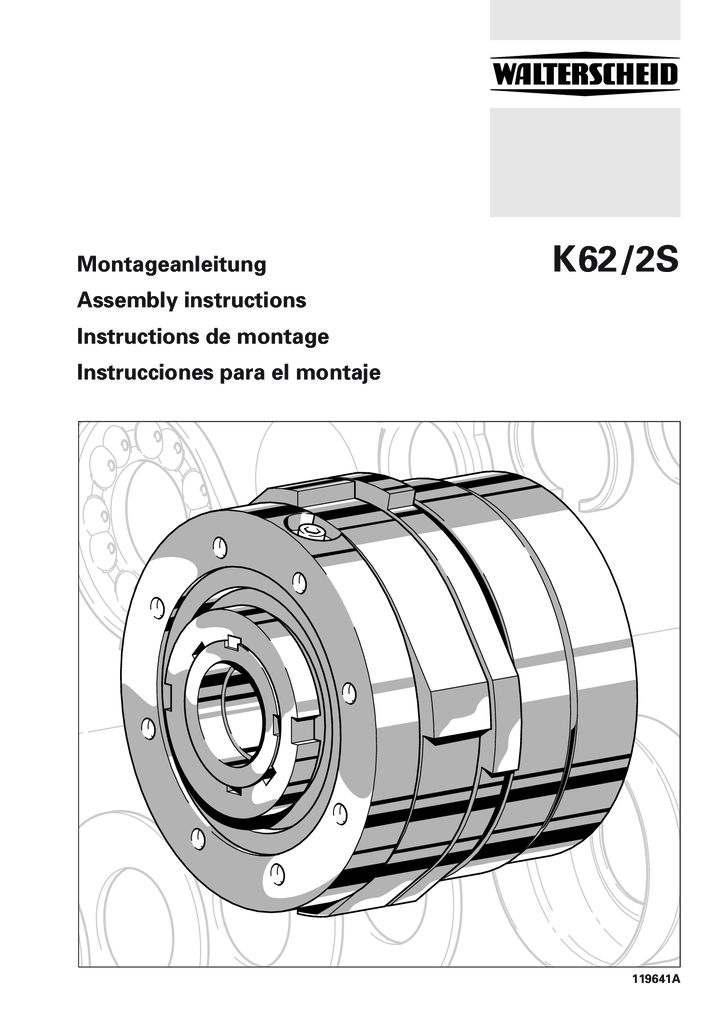 WALTERSCHEID

Montageanleitung
Assembly instructions
Instructions de montage
Instrucciones para el montaje

K62/2S

119641A